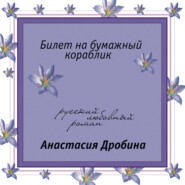 Билет на бумажный кораблик

русский любовный роман

Анастасия Дробина